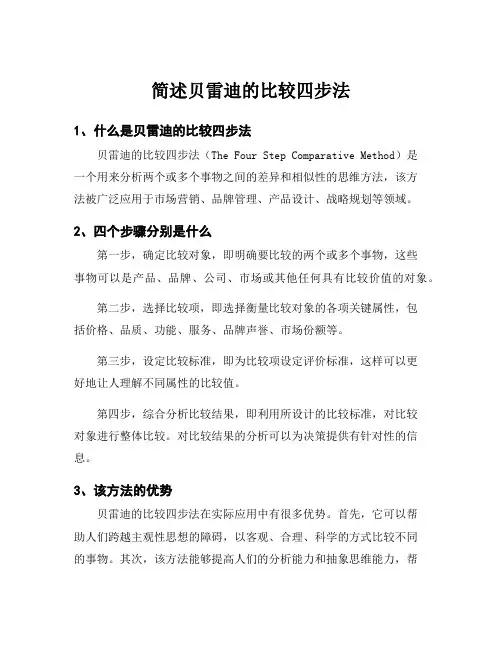 简述贝雷迪的比较四步法

1、什么是贝雷迪的比较四步法

贝雷迪的比较四步法（The Four Step Comparative Method）是一个用来分析两个或多个事物之间的差异和相似性的思维方法，该方法被广泛应用于市场营销、品牌管理、产品设计、战略规划等领域。

2、四个步骤分别是什么

第一步，确定比较对象，即明确要比较的两个或多个事物，这些事物可以是产品、品牌、公司、市场或其他任何具有比较价值的对象。

第二步，选择比较项，即选择衡量比较对象的各项关键属性，包括价格、品质、功能、服务、品牌声誉、市场份额等。

第三步，设定比较标准，即为比较项设定评价标准，这样可以更好地让人理解不同属性的比较值。

第四步，综合分析比较结果，即利用所设计的比较标准，对比较对象进行整体比较。对比较结果的分析可以为决策提供有针对性的信息。

3、该方法的优势

贝雷迪的比较四步法在实际应用中有很多优势。首先，它可以帮助人们跨越主观性思想的障碍，以客观、合理、科学的方式比较不同的事物。其次，该方法能够提高人们的分析能力和抽象思维能力，帮